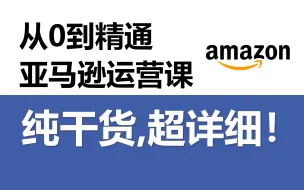 从0到精通
亚马逊运营课

amazon

纯干货,超详细!